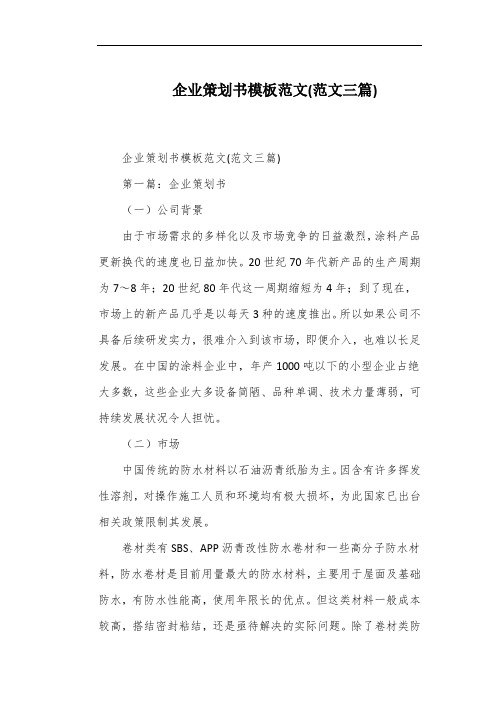 企业策划书模板范文(范文三篇)

企业策划书模板范文(范文三篇)

第一篇：企业策划书

（一）公司背景

由于市场需求的多样化以及市场竞争的日益激烈，涂料产品更新换代的速度也日益加快。20世纪70年代新产品的生产周期为7～8年；20世纪80年代这一周期缩短为4年；到了现在，市场上的新产品几乎是以每天3种的速度推出。所以如果公司不具备后续研发实力，很难介入到该市场，即便介入，也难以长足发展。在中国的涂料企业中，年产1000吨以下的小型企业占绝大多数，这些企业大多设备简陋、品种单调、技术力量薄弱，可持续发展状况令人担忧。

（二）市场

中国传统的防水材料以石油沥青纸胎为主。因含有许多挥发性溶剂，对操作施工人员和环境均有极大损坏，为此国家已出台相关政策限制其发展。

卷材类有SBS、APP沥青改性防水卷材和一些高分子防水材料，防水卷材是目前用量最大的防水材料，主要用于屋面及基础防水，有防水性能高，使用年限长的优点。但这类材料一般成本较高，搭结密封粘结，还是亟待解决的实际问题。除了卷材类防